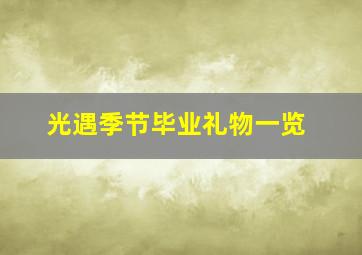 光遇季节毕业礼物一览